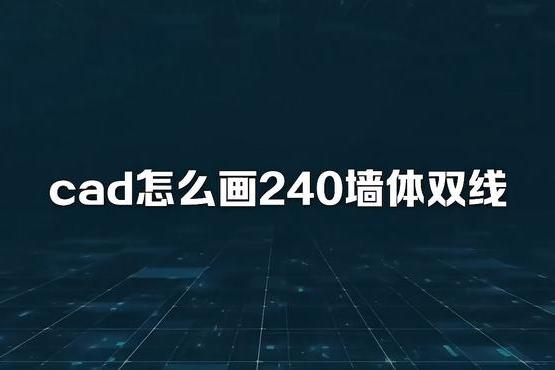 cad怎么画240墙体双线